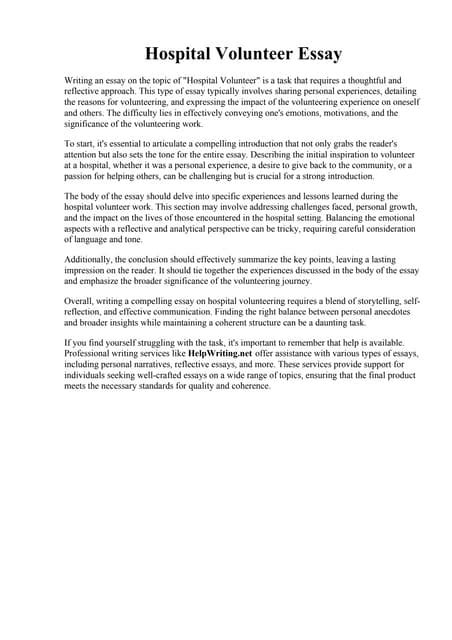 Hospital Volunteer Essay

Writing an essay on the topic of "Hospital Volunteer" is a task that requires a thoughtful and reflective approach. This type of essay typically involves sharing personal experiences, detailing the reasons for volunteering, and expressing the impact of the volunteering experience on oneself and others. The difficulty lies in effectively conveying one's emotions, motivations, and the significance of the volunteering work.

To start, it's essential to articulate a compelling introduction that not only grabs the reader's attention but also sets the tone for the entire essay. Describing the initial inspiration to volunteer at a hospital, whether it was a personal experience, a desire to give back to the community, or a passion for helping others, can be challenging but is crucial for a strong introduction.

The body of the essay should delve into specific experiences and lessons learned during the hospital volunteer work. This section may involve addressing challenges faced, personal growth, and the impact on the lives of those encountered in the hospital setting. Balancing the emotional aspects with a reflective and analytical perspective can be tricky, requiring careful consideration of language and tone.

Additionally, the conclusion should effectively summarize the key points, leaving a lasting impression on the reader. It should tie together the experiences discussed in the body of the essay and emphasize the broader significance of the volunteering journey.

Overall, writing a compelling essay on hospital volunteering requires a blend of storytelling, self-reflection, and effective communication. Finding the right balance between personal anecdotes and broader insights while maintaining a coherent structure can be a daunting task.

If you find yourself struggling with the task, it's important to remember that help is available. Professional writing services like HelpWriting.net offer assistance with various types of essays, including personal narratives, reflective essays, and more. These services provide support for individuals seeking well-crafted essays on a wide range of topics, ensuring that the final product meets the necessary standards for quality and coherence.